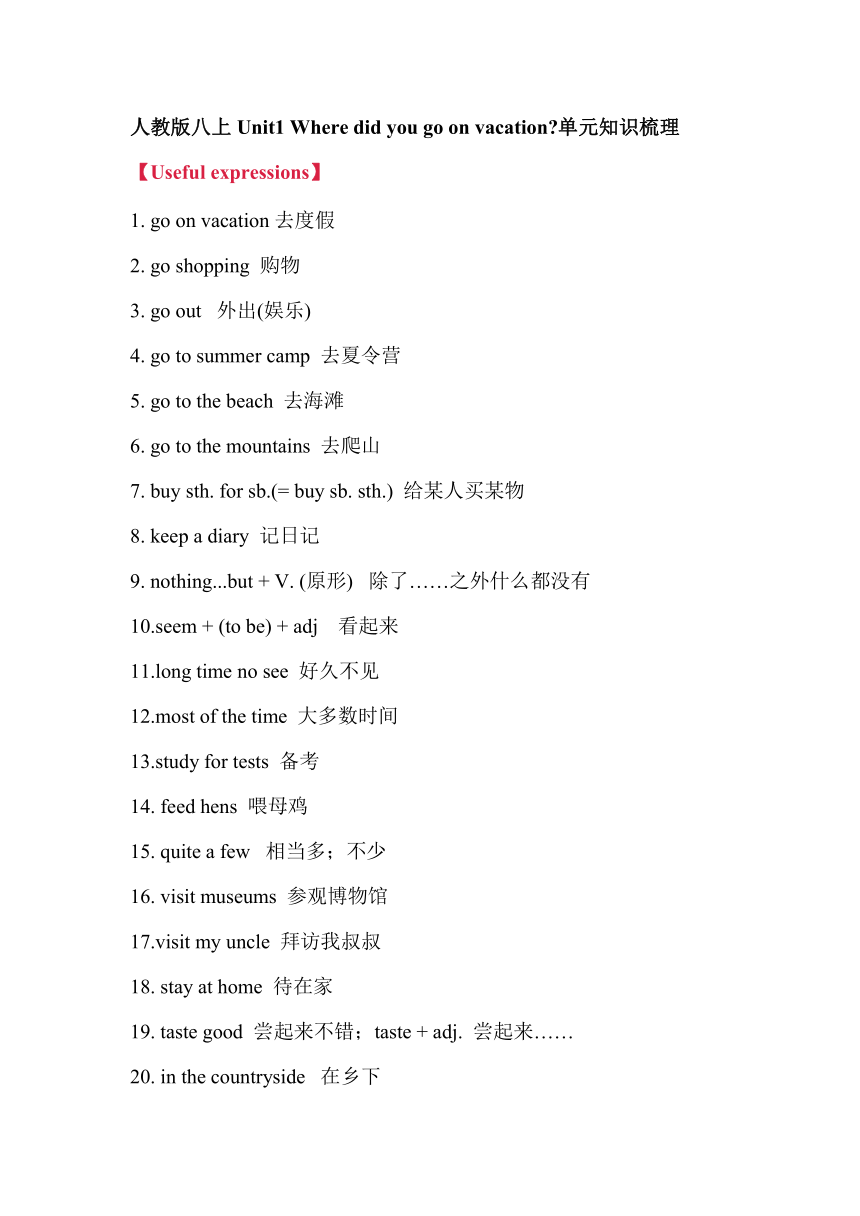 人教版八上 Unit1 Where did you go on vacation?单元知识梳理

【Useful expressions】

1. go on vacation 去度假

2. go shopping 购物

3. go out 外出(娱乐)

4. go to summer camp 去夏令营

5. go to the beach 去海滩

6. go to the mountains 去爬山

7. buy sth. for sb.(= buy sb. sth.) 给某人买某物

8. keep a diary 记日记

9. nothing...but + V. (原形) 除了……之外什么都没有

10.seem + (to be) + adj 看起来

11.long time no see 好久不见

12.most of the time 大多数时间

13.study for tests 备考

14. feed hens 喂母鸡

15. quite a few 相当多；不少

16. visit museums 参观博物馆

17.visit my uncle 拜访我叔叔

18. stay at home 待在家

19. taste good 尝起来不错；taste + adj. 尝起来……

20. in the countryside 在乡下